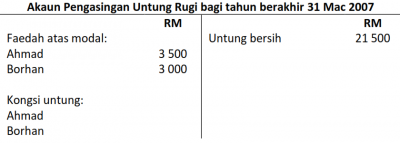 Akaun Pengasingan Untung Rugi bagi tahun berakhir 31 Mac 2007

| | RM | | RM |
|---|---|---|---|
| Faedah atas modal: | | Untung bersih | 21 500 |
| Ahmad | 3 500 | | |
| Borhan | 3 000 | | |
| | | | |
| Kongsi untung: | | | |
| Ahmad | | | |
| Borhan | | | |